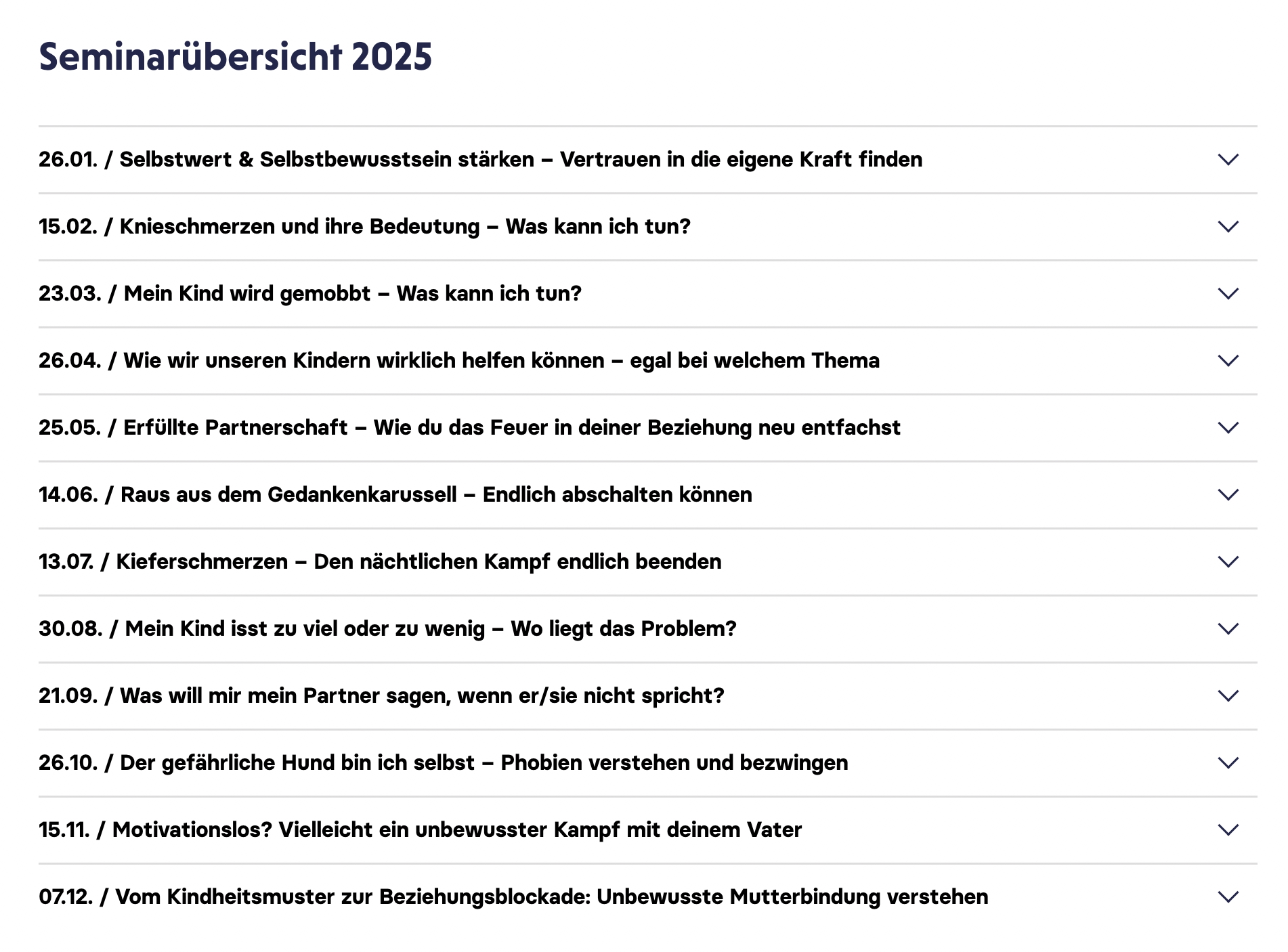 Seminarübersicht 2025

26.01. / Selbstwert & Selbstbewusstsein stärken – Vertrauen in die eigene Kraft finden

15.02. / Knieschmerzen und ihre Bedeutung – Was kann ich tun?

23.03. / Mein Kind wird gemobbt – Was kann ich tun?

26.04. / Wie wir unseren Kindern wirklich helfen können – egal bei welchem Thema

25.05. / Erfüllte Partnerschaft – Wie du das Feuer in deiner Beziehung neu entfachst

14.06. / Raus aus dem Gedankenkarussell – Endlich abschalten können

13.07. / Kieferschmerzen – Den nächtlichen Kampf endlich beenden

30.08. / Mein Kind isst zu viel oder zu wenig – Wo liegt das Problem?

21.09. / Was will mir mein Partner sagen, wenn er/sie nicht spricht?

26.10. / Der gefährliche Hund bin ich selbst – Phobien verstehen und bezwingen

15.11. / Motivationslos? Vielleicht ein unbewusster Kampf mit deinem Vater

07.12. / Vom Kindheitsmuster zur Beziehungsblockade: Unbewusste Mutterbindung verstehen